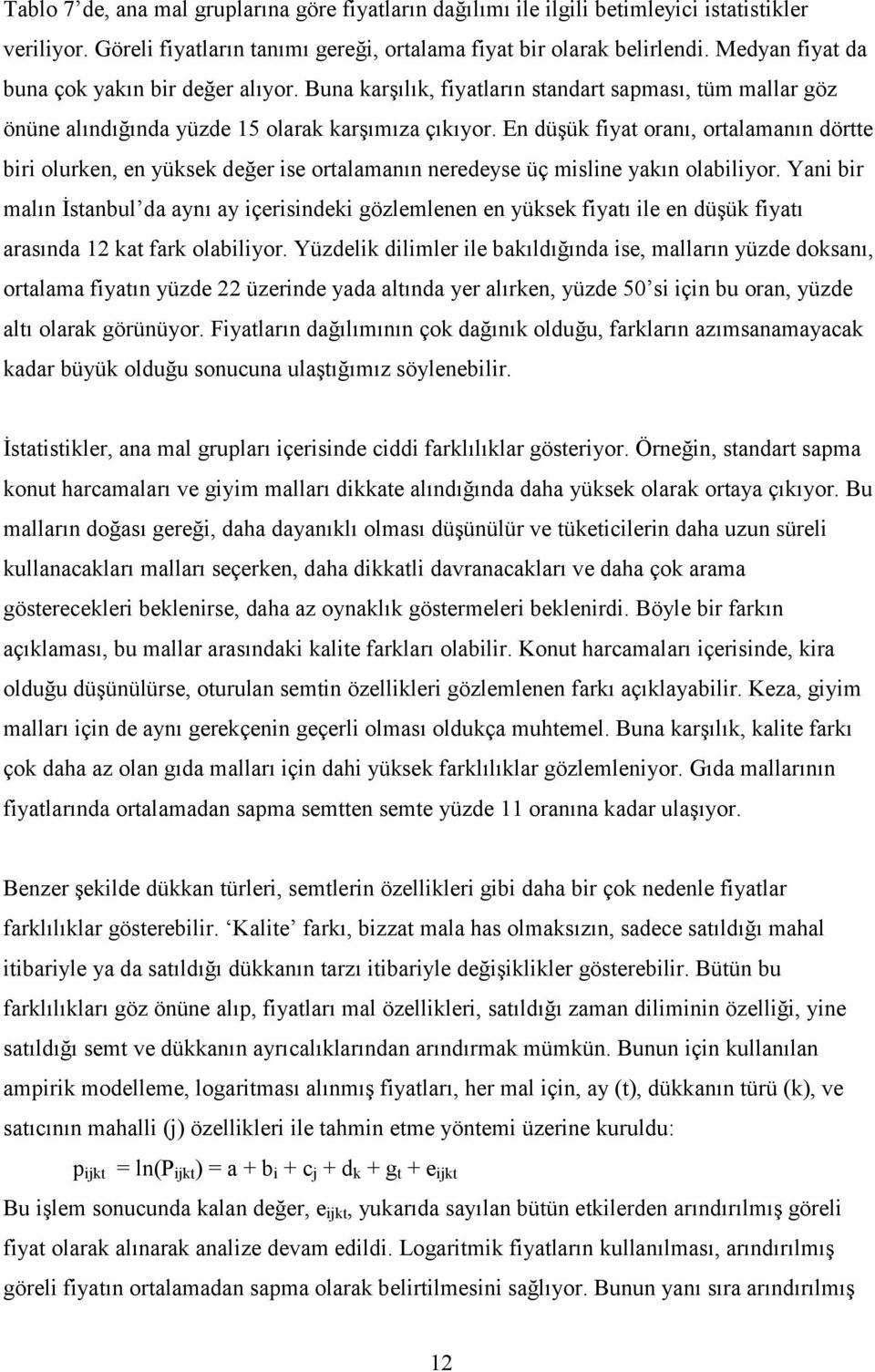 Tablo 7'de, ana mal gruplarına göre fiyatların dağılımı ile ilgili betimleyici istatistikler veriliyor. Göreli fiyatların tanımı gereği, ortalama fiyat bir olarak belirlendi. Medyan fiyat da buna çok yakın bir değer alıyor. Buna karşılık, fiyatların standart sapması, tüm mallar göz önüne alındığında yüzde 15 olarak karşımıza çıkıyor. En düşük fiyat oranı, ortalamanın dörtte biri olurken, en yüksek değer ise ortalamanın neredeyse üç misline yakın olabiliyor. Yani bir malın İstanbul'da aynı ay içerisindeki gözlemlenen en yüksek fiyatı ile en düşük fiyatı arasında 12 kat fark olabiliyor. Yüzdelik dilimler ile bakıldığında ise, malların yüzde doksanı, ortalama fiyatın yüzde 22 üzerinde yada altında yer alırken, yüzde 50'si için bu oran, yüzde altı olarak görünüyor. Fiyatların dağılımının çok dağınık olduğu, farkların azımsanamayacak kadar büyük olduğu sonucuna ulaştığımız söylenebilir.

İstatistikler, ana mal grupları içerisinde ciddi farklılıklar gösteriyor. Örneğin, standart sapma konut harcamaları ve giyim malları dikkate alındığında daha yüksek olarak ortaya çıkıyor. Bu malların doğası gereği, daha dayanıklı olması düşünülür ve tüketicilerin daha uzun süreli kullanacakları malları seçerken, daha dikkatli davranacakları ve daha çok arama gösterecekleri beklenirse, daha az oynaklık göstermeleri beklenirdi. Böyle bir farkın açıklaması, bu mallar arasındaki kalite farkları olabilir. Konut harcamaları içerisinde, kira olduğu düşünülürse, oturulan semtin özellikleri gözlemlenen farkı açıklayabilir. Keza, giyim malları için de aynı gerekçenin geçerli olması oldukça muhtemel. Buna karşılık, kalite farkı çok daha az olan gıda malları için dahi yüksek farklılıklar gözlemleniyor. Gıda mallarının fiyatlarında ortalamadan sapma semtten semte yüzde 11 oranına kadar ulaşıyor.

Benzer şekilde dükkan türleri, semtlerin özellikleri gibi daha bir çok nedenle fiyatlar farklılıklar gösterebilir. 'Kalite' farkı, bizzat mala has olmaksızın, sadece satıldığı mahal itibariyle ya da satıldığı dükkanın tarzı itibariyle değişiklikler gösterebilir. Bütün bu farklılıkları göz önüne alıp, fiyatları mal özellikleri, satıldığı zaman diliminin özelliği, yine satıldığı semt ve dükkanın ayrıcalıklarından arındırmak mümkün. Bunun için kullanılan ampirik modelleme, logaritması alınmış fiyatları, her mal için, ay (t), dükkanın türü (k), ve satıcının mahalli (j) özellikleri ile tahmin etme yöntemi üzerine kuruldu:

$p_{ijkt} = \ln(P_{ijkt}) = a + b_i + c_j + d_k + g_t + e_{ijkt}$

Bu işlem sonucunda kalan değer, $e_{ijkt}$, yukarıda sayılan bütün etkilerden arındırılmış göreli fiyat olarak alınarak analize devam edildi. Logaritmik fiyatların kullanılması, arındırılmış göreli fiyatın ortalamadan sapma olarak belirtilmesini sağlıyor. Bunun yanı sıra arındırılmış

12